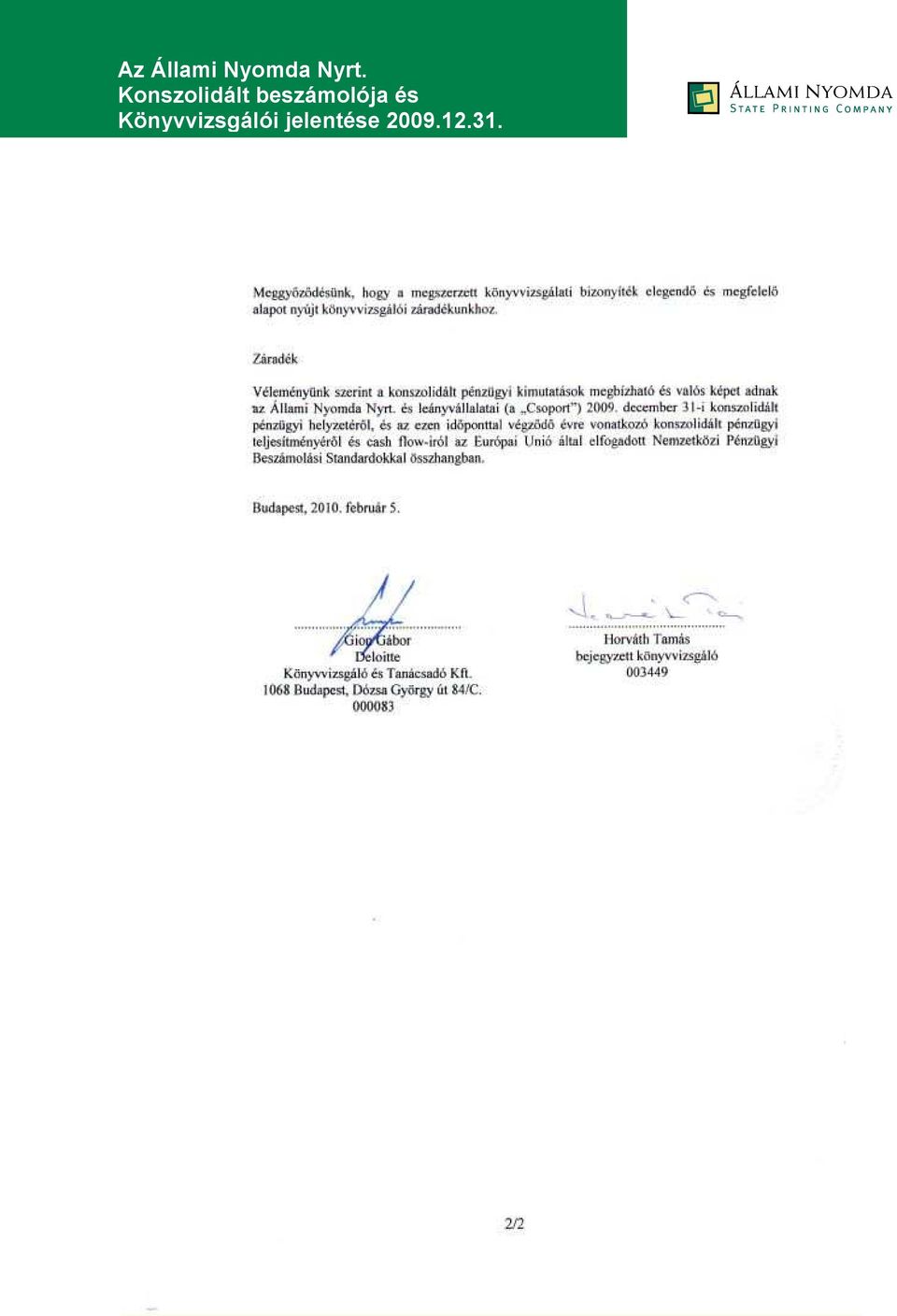 Az Állami Nyomda Nyrt.
Konszolidált beszámolója és
Könyvvizsgálói jelentése 2009.12.31.

ÁLLAMI NYOMDA
STATE PRINTING COMPANY

Meggyőződésünk, hogy a megszerzett könyvvizsgálati bizonyíték elegendő és megfelelő alapot nyújt könyvvizsgálói záradékunkhoz.

Záradék

Véleményünk szerint a konszolidált pénzügyi kimutatások megbízható és valós képet adnak az Állami Nyomda Nyrt. és leányvállalatai (a „Csoport") 2009. december 31-i konszolidált pénzügyi helyzetéről, és az ezen időponttal végződő évre vonatkozó konszolidált pénzügyi teljesítményéről és cash flow-iról az Európai Unió által elfogadott Nemzetközi Pénzügyi Beszámolási Standardokkal összhangban.

Budapest, 2010. február 5.

Gion Gábor
Deloitte
Könyvvizsgáló és Tanácsadó Kft.
1068 Budapest, Dózsa György út 84/C.
000083

Horváth Tamás
bejegyzett könyvvizsgáló
003449

2/2